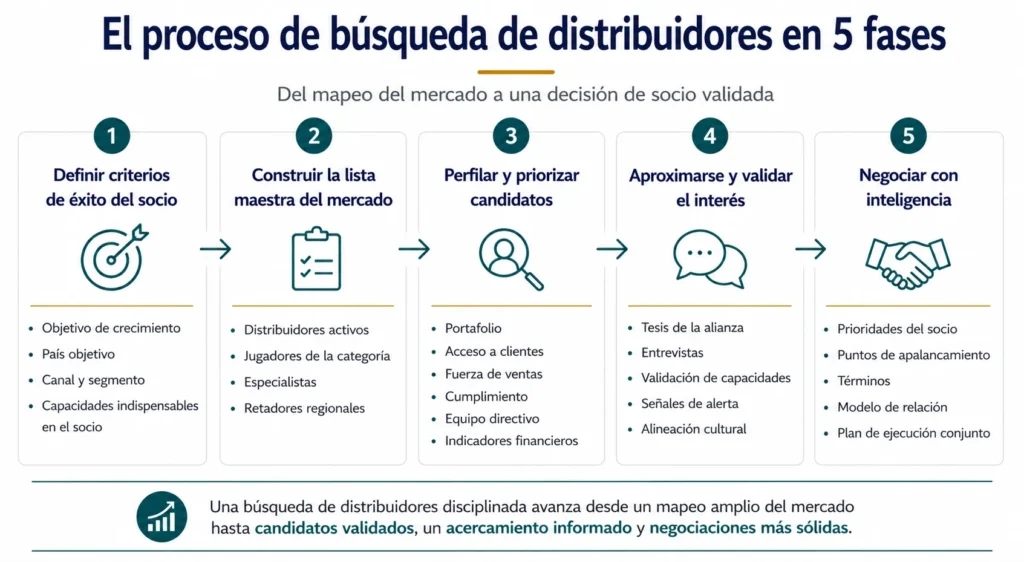 El proceso de búsqueda de distribuidores en 5 fases

Del mapeo del mercado a una decisión de socio validada

1
Definir criterios de éxito del socio
- Objetivo de crecimiento
- País objetivo
- Canal y segmento
- Capacidades indispensables en el socio

2
Construir la lista maestra del mercado
- Distribuidores activos
- Jugadores de la categoría
- Especialistas
- Retadores regionales

3
Perfilar y priorizar candidatos
- Portafolio
- Acceso a clientes
- Fuerza de ventas
- Cumplimiento
- Equipo directivo
- Indicadores financieros

4
Aproximarse y validar el interés
- Tesis de la alianza
- Entrevistas
- Validación de capacidades
- Señales de alerta
- Alineación cultural

5
Negociar con inteligencia
- Prioridades del socio
- Puntos de apalancamiento
- Términos
- Modelo de relación
- Plan de ejecución conjunto

Una búsqueda de distribuidores disciplinada avanza desde un mapeo amplio del mercado hasta candidatos validados, un acercamiento informado y negociaciones más sólidas.